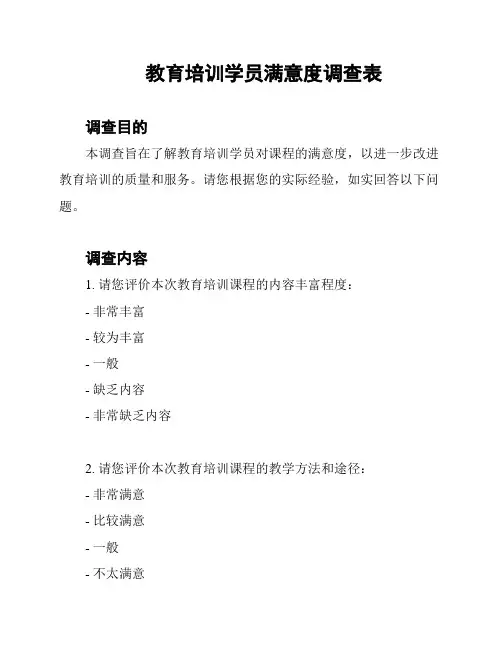 教育培训学员满意度调查表

调查目的

本调查旨在了解教育培训学员对课程的满意度，以进一步改进教育培训的质量和服务。请您根据您的实际经验，如实回答以下问题。

调查内容

1. 请您评价本次教育培训课程的内容丰富程度：

- 非常丰富

- 较为丰富

- 一般

- 缺乏内容

- 非常缺乏内容

2. 请您评价本次教育培训课程的教学方法和途径：

- 非常满意

- 比较满意

- 一般

- 不太满意